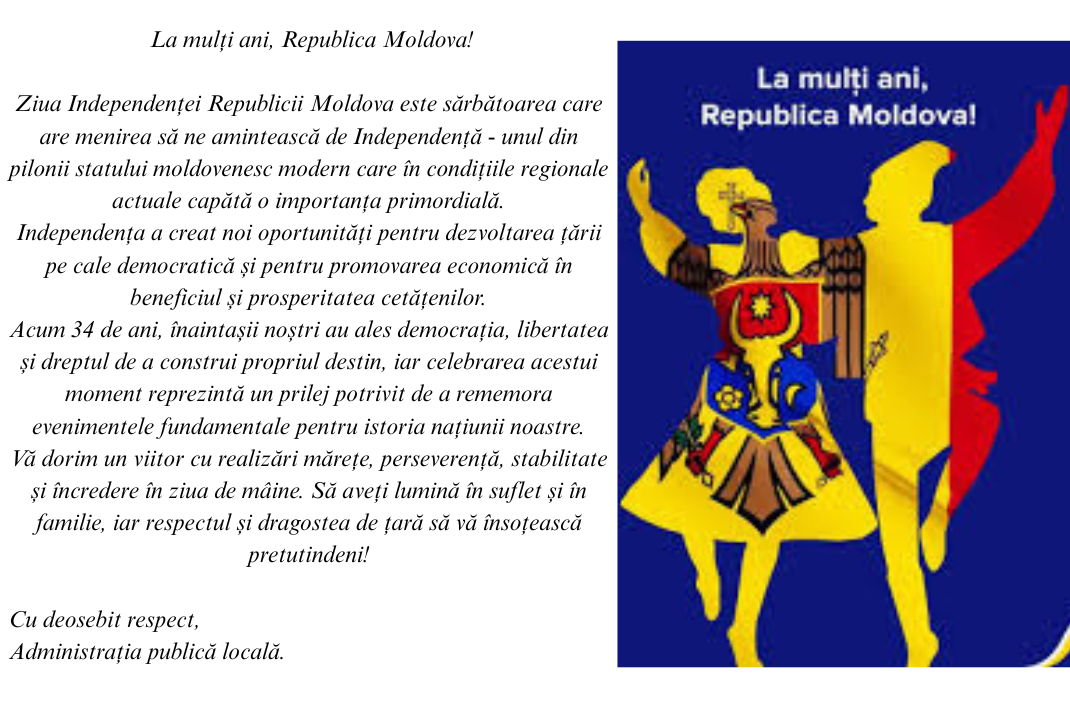 La mulți ani, Republica Moldova!

Ziua Independenței Republicii Moldova este sărbătoarea care are menirea să ne amintească de Independență - unul din pilonii statului moldovenesc modern care în condițiile regionale actuale capătă o importanța primordială.
Independența a creat noi oportunități pentru dezvoltarea țării pe cale democratică și pentru promovarea economică în beneficiul și prosperitatea cetățenilor.
Acum 34 de ani, înaintașii noștri au ales democrația, libertatea și dreptul de a construi propriul destin, iar celebrarea acestui moment reprezintă un prilej potrivit de a rememora evenimentele fundamentale pentru istoria națiunii noastre.
Vă dorim un viitor cu realizări mărețe, perseverență, stabilitate și încredere în ziua de mâine. Să aveți lumină în suflet și în familie, iar respectul și dragostea de țară să vă însoțească pretutindeni!

Cu deosebit respect,
Administrația publică locală.

La mulți ani,
Republica Moldova!